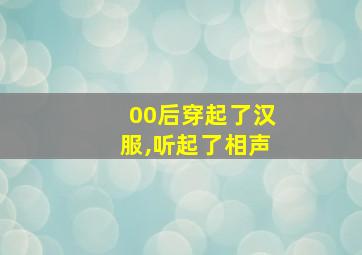 00后穿起了汉服,听起了相声